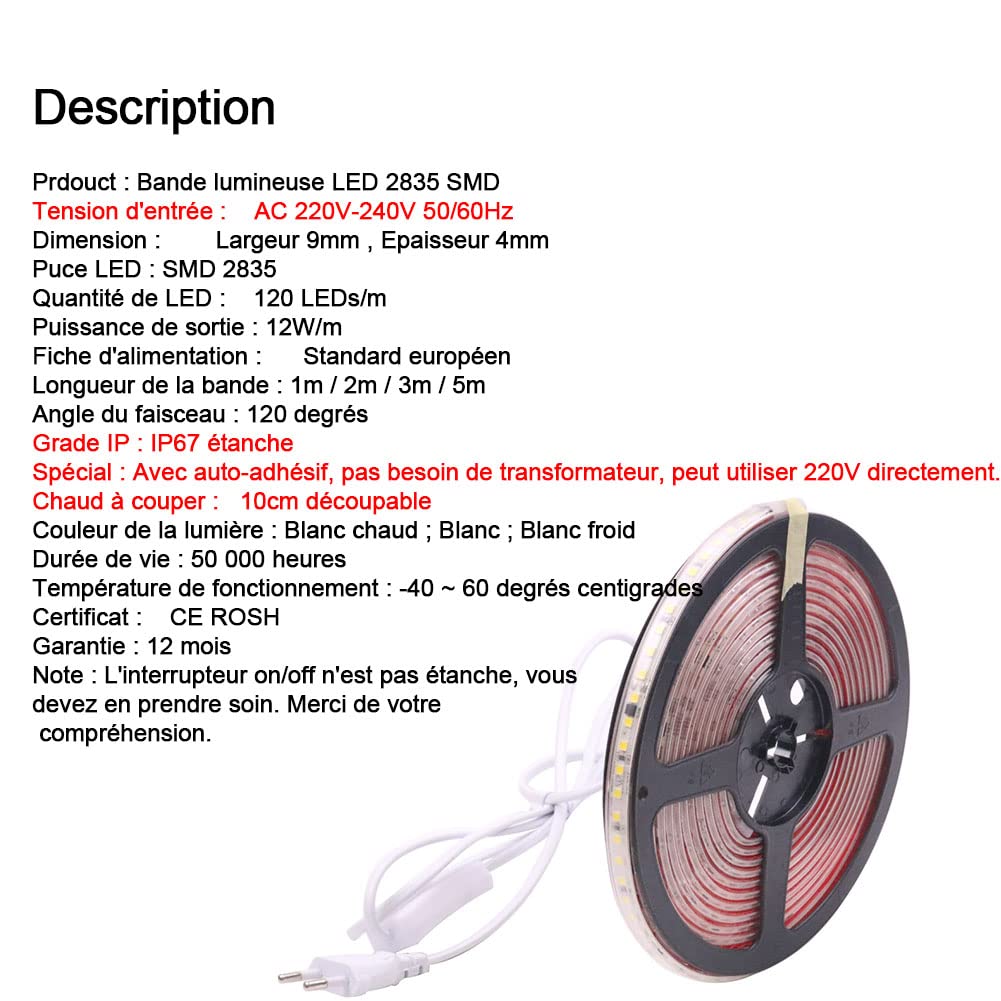 Description

Prdouct : Bande lumineuse LED 2835 SMD
Tension d'entrée : AC 220V-240V 50/60Hz
Dimension : Largeur 9mm , Epaisseur 4mm
Puce LED : SMD 2835
Quantité de LED : 120 LEDs/m
Puissance de sortie : 12W/m
Fiche d'alimentation : Standard européen
Longueur de la bande : 1m / 2m / 3m / 5m
Angle du faisceau : 120 degrés
Grade IP : IP67 étanche
Spécial : Avec auto-adhésif, pas besoin de transformateur, peut utiliser 220V directement.
Chaud à couper : 10cm découpable
Couleur de la lumière : Blanc chaud ; Blanc ; Blanc froid
Durée de vie : 50 000 heures
Température de fonctionnement : -40 ~ 60 degrés centigrades
Certificat : CE ROSH
Garantie : 12 mois
Note : L'interrupteur on/off n'est pas étanche, vous devez en prendre soin. Merci de votre compréhension.